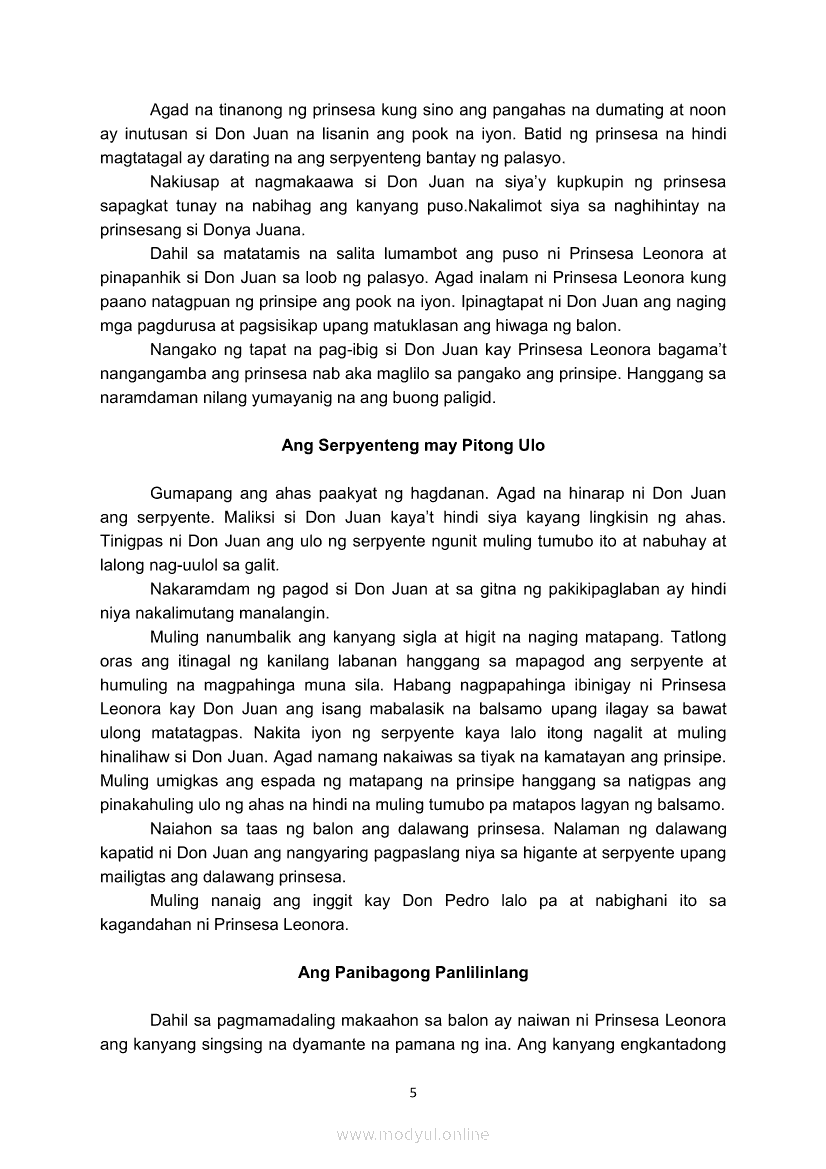 Agad na tinanong ng prinsesa kung sino ang pangahas na dumating at noon ay inutusan si Don Juan na lisanin ang pook na iyon. Batid ng prinsesa na hindi magtatagal ay darating na ang serpyenteng bantay ng palasyo.

Nakiusap at nagmakaawa si Don Juan na siya'y kupkupin ng prinsesa sapagkat tunay na nabihag ang kanyang puso.Nakalimot siya sa naghihintay na prinsesang si Donya Juana.

Dahil sa matatamis na salita lumambot ang puso ni Prinsesa Leonora at pinapanhik si Don Juan sa loob ng palasyo. Agad inalam ni Prinsesa Leonora kung paano natagpuan ng prinsipe ang pook na iyon. Ipinagtapat ni Don Juan ang naging mga pagdurusa at pagsisikap upang matuklasan ang hiwaga ng balon.

Nangako ng tapat na pag-ibig si Don Juan kay Prinsesa Leonora bagama't nangangamba ang prinsesa nab aka maglilo sa pangako ang prinsipe. Hanggang sa naramdaman nilang yumayanig na ang buong paligid.

Ang Serpyenteng may Pitong Ulo

Gumapang ang ahas paakyat ng hagdanan. Agad na hinarap ni Don Juan ang serpyente. Maliksi si Don Juan kaya't hindi siya kayang lingkisin ng ahas. Tinigpas ni Don Juan ang ulo ng serpyente ngunit muling tumubo ito at nabuhay at lalong nag-uulol sa galit.

Nakaramdam ng pagod si Don Juan at sa gitna ng pakikipaglaban ay hindi niya nakalimutang manalangin.

Muling nanumbalik ang kanyang sigla at higit na naging matapang. Tatlong oras ang itinagal ng kanilang labanan hanggang sa mapagod ang serpyente at humuling na magpahinga muna sila. Habang nagpapahinga ibinigay ni Prinsesa Leonora kay Don Juan ang isang mabalasik na balsamo upang ilagay sa bawat ulong matatagpas. Nakita iyon ng serpyente kaya lalo itong nagalit at muling hinalihaw si Don Juan. Agad namang nakaiwas sa tiyak na kamatayan ang prinsipe. Muling umigkas ang espada ng matapang na prinsipe hanggang sa natigpas ang pinakahuling ulo ng ahas na hindi na muling tumubo pa matapos lagyan ng balsamo.

Naiahon sa taas ng balon ang dalawang prinsesa. Nalaman ng dalawang kapatid ni Don Juan ang nangyaring pagpaslang niya sa higante at serpyente upang mailigtas ang dalawang prinsesa.

Muling nanaig ang inggit kay Don Pedro lalo pa at nabighani ito sa kagandahan ni Prinsesa Leonora.

Ang Panibagong Panlilinlang

Dahil sa pagmamadaling makaahon sa balon ay naiwan ni Prinsesa Leonora ang kanyang singsing na dyamante na pamana ng ina. Ang kanyang engkantadong

5

www.modyul.online